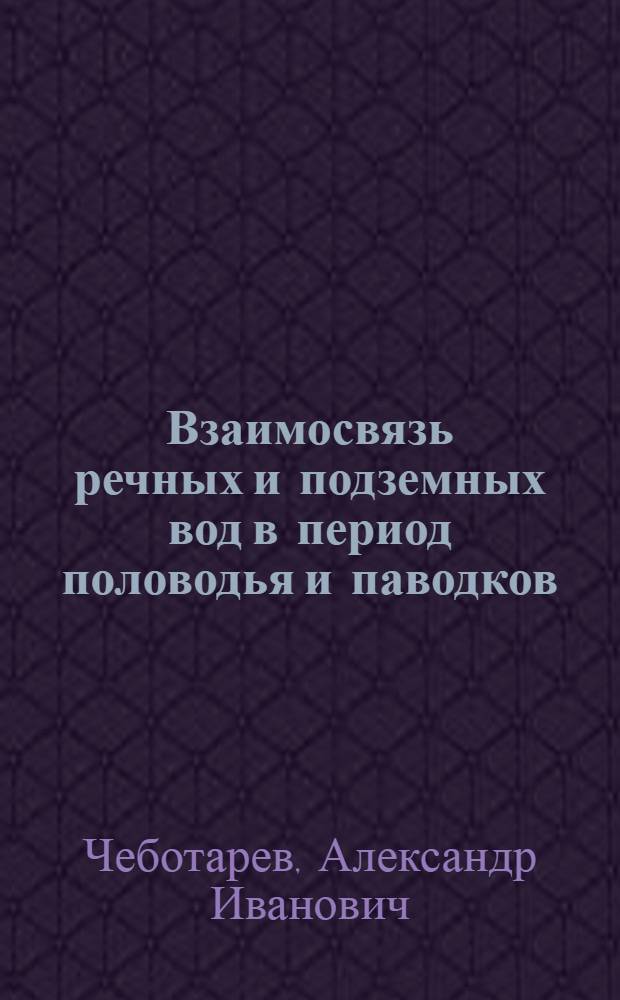 Взаимосвязь речных и подземных вод в период половодья и паводков

Чеботарев, Александр Иванович